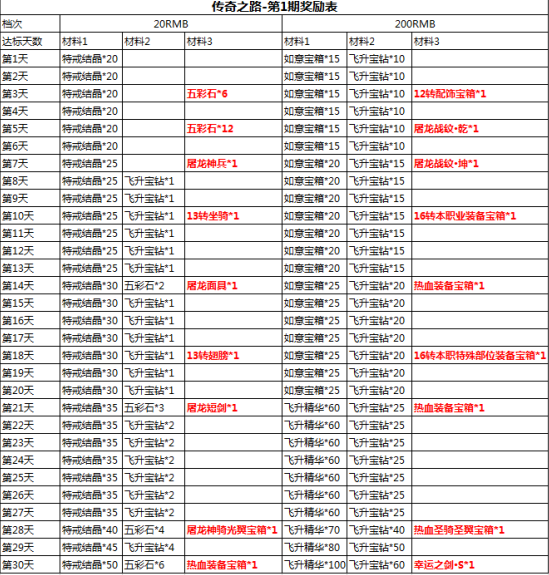 传奇之路-第1期奖励表

| 档次 | 20RMB | | | 200RMB | | |
|---|---|---|---|---|---|---|
| 达标天数 | 材料1 | 材料2 | 材料3 | 材料1 | 材料2 | 材料3 |
| 第1天 | 特戒结晶*20 | | | 如意宝箱*15 | 飞升宝钻*10 | |
| 第2天 | 特戒结晶*20 | | | 如意宝箱*15 | 飞升宝钻*10 | |
| 第3天 | 特戒结晶*20 | | 五彩石*6 | 如意宝箱*15 | 飞升宝钻*10 | 12转配饰宝箱*1 |
| 第4天 | 特戒结晶*20 | | | 如意宝箱*15 | 飞升宝钻*10 | |
| 第5天 | 特戒结晶*20 | | 五彩石*12 | 如意宝箱*15 | 飞升宝钻*10 | 屠龙战纹·乾*1 |
| 第6天 | 特戒结晶*20 | | | 如意宝箱*15 | 飞升宝钻*10 | |
| 第7天 | 特戒结晶*25 | | 屠龙神兵*1 | 如意宝箱*20 | 飞升宝钻*15 | 屠龙战纹·坤*1 |
| 第8天 | 特戒结晶*25 | 飞升宝钻*1 | | 如意宝箱*20 | 飞升宝钻*15 | |
| 第9天 | 特戒结晶*25 | 飞升宝钻*1 | | 如意宝箱*20 | 飞升宝钻*15 | |
| 第10天 | 特戒结晶*25 | 飞升宝钻*1 | 13转坐骑*1 | 如意宝箱*20 | 飞升宝钻*15 | 16转本职业装备宝箱*1 |
| 第11天 | 特戒结晶*25 | 飞升宝钻*1 | | 如意宝箱*20 | 飞升宝钻*15 | |
| 第12天 | 特戒结晶*25 | 飞升宝钻*1 | | 如意宝箱*20 | 飞升宝钻*15 | |
| 第13天 | 特戒结晶*25 | 飞升宝钻*1 | | 如意宝箱*20 | 飞升宝钻*15 | |
| 第14天 | 特戒结晶*30 | 五彩石*2 | 屠龙面具*1 | 如意宝箱*25 | 飞升宝钻*20 | 热血装备宝箱*1 |
| 第15天 | 特戒结晶*30 | 飞升宝钻*1 | | 如意宝箱*25 | 飞升宝钻*20 | |
| 第16天 | 特戒结晶*30 | 飞升宝钻*1 | | 如意宝箱*25 | 飞升宝钻*20 | |
| 第17天 | 特戒结晶*30 | 飞升宝钻*1 | | 如意宝箱*25 | 飞升宝钻*20 | |
| 第18天 | 特戒结晶*30 | 飞升宝钻*1 | 13转翅膀*1 | 如意宝箱*25 | 飞升宝钻*20 | 16转本职特殊部位装备宝箱*1 |
| 第19天 | 特戒结晶*30 | 飞升宝钻*1 | | 如意宝箱*25 | 飞升宝钻*20 | |
| 第20天 | 特戒结晶*30 | 飞升宝钻*1 | | 如意宝箱*25 | 飞升宝钻*20 | |
| 第21天 | 特戒结晶*35 | 五彩石*3 | 屠龙短剑*1 | 飞升精华*60 | 飞升宝钻*25 | 热血装备宝箱*1 |
| 第22天 | 特戒结晶*35 | 飞升宝钻*2 | | 飞升精华*60 | 飞升宝钻*25 | |
| 第23天 | 特戒结晶*35 | 飞升宝钻*2 | | 飞升精华*60 | 飞升宝钻*25 | |
| 第24天 | 特戒结晶*35 | 飞升宝钻*2 | | 飞升精华*60 | 飞升宝钻*25 | |
| 第25天 | 特戒结晶*35 | 飞升宝钻*2 | | 飞升精华*60 | 飞升宝钻*25 | |
| 第26天 | 特戒结晶*35 | 飞升宝钻*2 | | 飞升精华*60 | 飞升宝钻*25 | |
| 第27天 | 特戒结晶*35 | 飞升宝钻*2 | | 飞升精华*60 | 飞升宝钻*25 | |
| 第28天 | 特戒结晶*40 | 五彩石*4 | 屠龙神骑光翼宝箱*1 | 飞升精华*70 | 飞升宝钻*40 | 热血圣骑圣翼宝箱*1 |
| 第29天 | 特戒结晶*45 | 飞升宝钻*4 | | 飞升精华*80 | 飞升宝钻*50 | |
| 第30天 | 特戒结晶*50 | 五彩石*6 | 热血装备宝箱*1 | 飞升精华*100 | 飞升宝钻*60 | 幸运之剑·S*1 |